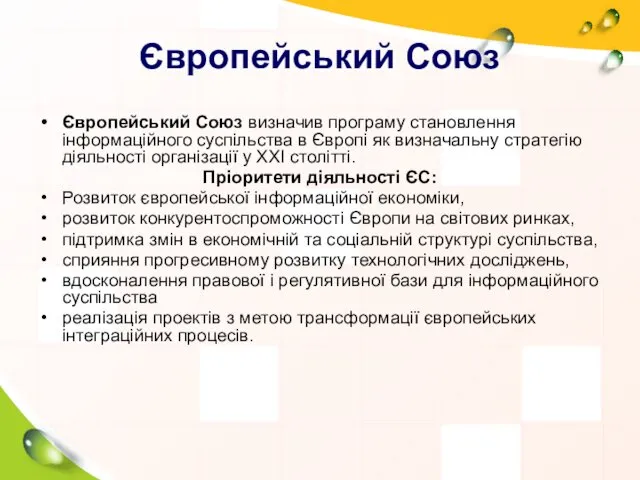 Європейський Союз

• Європейський Союз визначив програму становлення інформаційного суспільства в Європі як визначальну стратегію діяльності організації у XXI столітті.

Пріоритети діяльності ЄС:

• Розвиток європейської інформаційної економіки,
• розвиток конкурентоспроможності Європи на світових ринках,
• підтримка змін в економічній та соціальній структурі суспільства,
• сприяння прогресивному розвитку технологічних досліджень,
• вдосконалення правової і регулятивної бази для інформаційного суспільства
• реалізація проектів з метою трансформації європейських інтеграційних процесів.